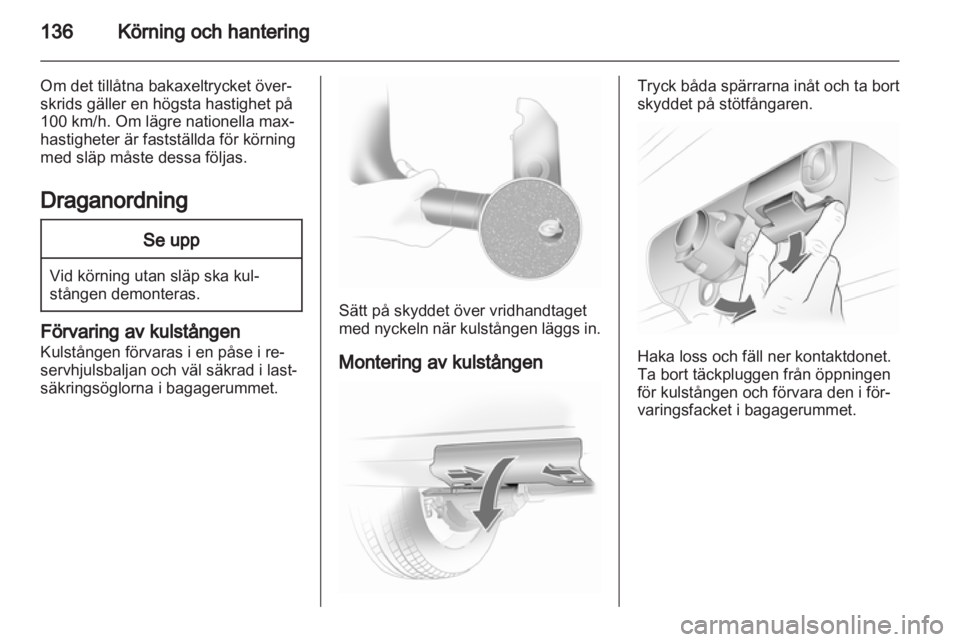 136 Körning och hantering

Om det tillåtna bakaxeltrycket överskrids gäller en högsta hastighet på 100 km/h. Om lägre nationella maxhastigheter är fastställda för körning med släp måste dessa följas.

Draganordning

Se upp

Vid körning utan släp ska kulstången demonteras.

Förvaring av kulstången
Kulstången förvaras i en påse i reservhjulsbaljan och väl säkrad i lastsäkringsöglorna i bagagerummet.

Sätt på skyddet över vridhandtaget med nyckeln när kulstången läggs in.

Montering av kulstången

Tryck båda spärrarna inåt och ta bort skyddet på stötfångaren.

Haka loss och fäll ner kontaktdonet. Ta bort täckpluggen från öppningen för kulstången och förvara den i förvaringsfacket i bagagerummet.

carmanualsonline.info